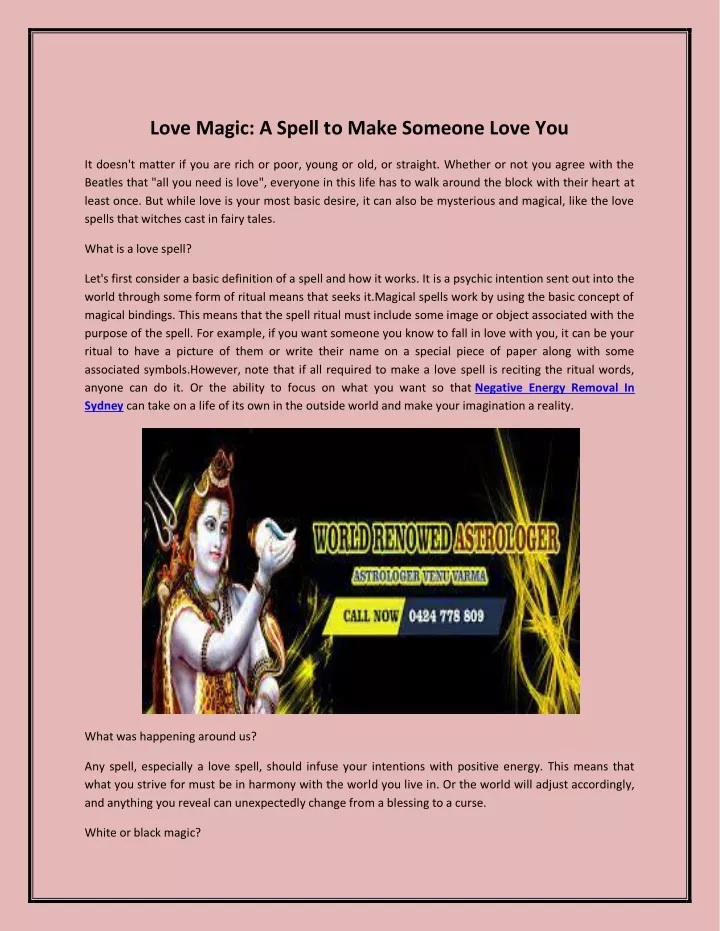 Love Magic: A Spell to Make Someone Love You

It doesn't matter if you are rich or poor, young or old, or straight. Whether or not you agree with the Beatles that "all you need is love", everyone in this life has to walk around the block with their heart at least once. But while love is your most basic desire, it can also be mysterious and magical, like the love spells that witches cast in fairy tales.

What is a love spell?

Let's first consider a basic definition of a spell and how it works. It is a psychic intention sent out into the world through some form of ritual means that seeks it.Magical spells work by using the basic concept of magical bindings. This means that the spell ritual must include some image or object associated with the purpose of the spell. For example, if you want someone you know to fall in love with you, it can be your ritual to have a picture of them or write their name on a special piece of paper along with some associated symbols.However, note that if all required to make a love spell is reciting the ritual words, anyone can do it. Or the ability to focus on what you want so that Negative Energy Removal In Sydney can take on a life of its own in the outside world and make your imagination a reality.

WORLD RENOWED ASTROLOGER

ASTROLOGER VENU VARMA

CALL NOW 0424 778 809

What was happening around us?

Any spell, especially a love spell, should infuse your intentions with positive energy. This means that what you strive for must be in harmony with the world you live in. Or the world will adjust accordingly, and anything you reveal can unexpectedly change from a blessing to a curse.

White or black magic?